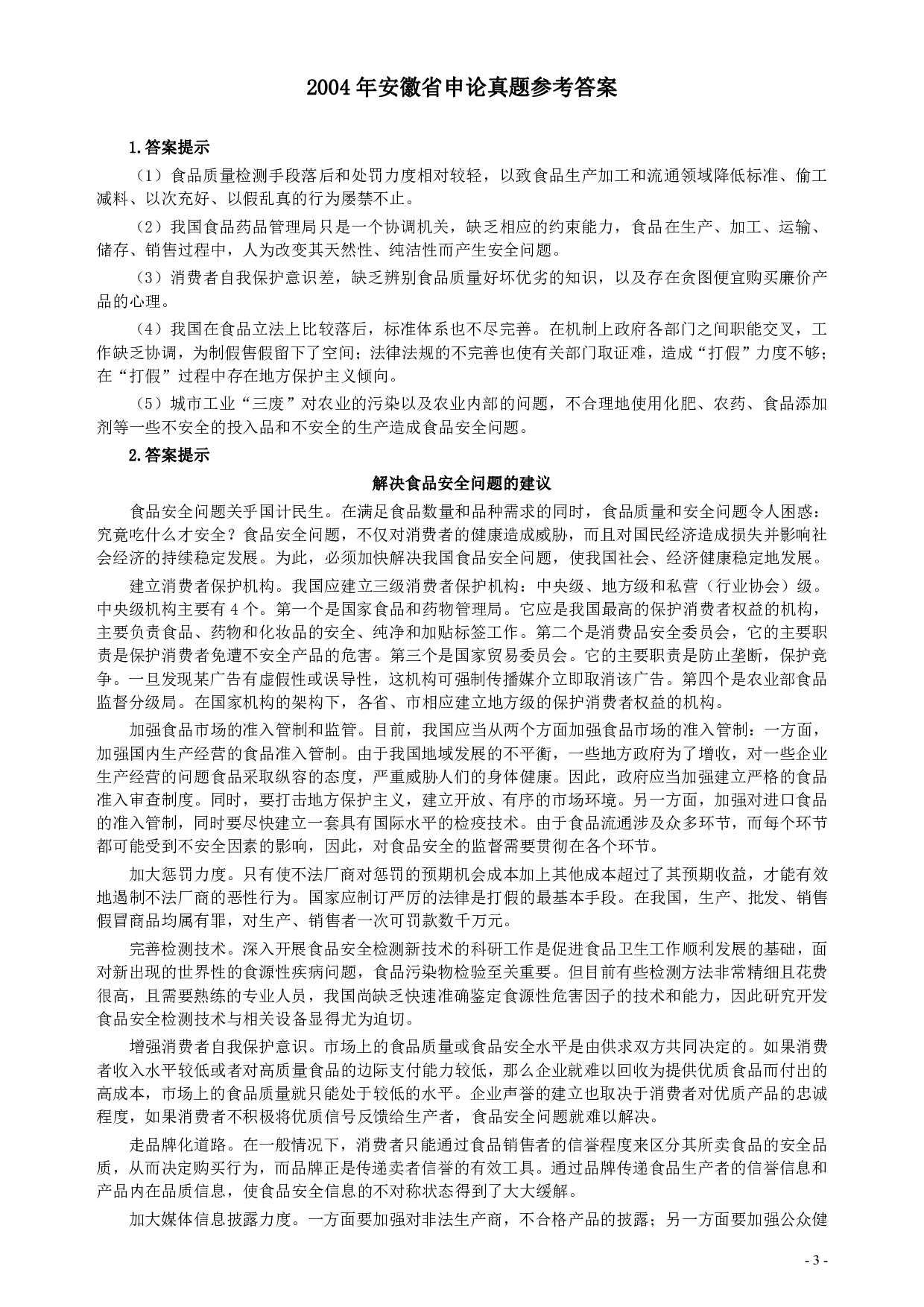 2004年安徽省申论真题参考答案

1.答案提示

（1）食品质量检测手段落后和处罚力度相对较轻，以致食品生产加工和流通领域降低标准、偷工减料、以次充好、以假乱真的行为屡禁不止。

（2）我国食品药品管理局只是一个协调机关，缺乏相应的约束能力，食品在生产、加工、运输、储存、销售过程中，人为改变其天然性、纯洁性而产生安全问题。

（3）消费者自我保护意识差，缺乏辨别食品质量好坏优劣的知识，以及存在贪图便宜购买廉价产品的心理。

（4）我国在食品立法上比较落后，标准体系也不尽完善。在机制上政府各部门之间职能交叉，工作缺乏协调，为制假售假留下了空间；法律法规的不完善也使有关部门取证难，造成“打假”力度不够；在“打假”过程中存在地方保护主义倾向。

（5）城市工业“三废”对农业的污染以及农业内部的问题，不合理地使用化肥、农药、食品添加剂等一些不安全的投入品和不安全的生产造成食品安全问题。

2.答案提示

解决食品安全问题的建议

食品安全问题关乎国计民生。在满足食品数量和品种需求的同时，食品质量和安全问题令人困惑：究竟吃什么才安全？食品安全问题，不仅对消费者的健康造成威胁，而且对国民经济造成损失并影响社会经济的持续稳定发展。为此，必须加快解决我国食品安全问题，使我国社会、经济健康稳定地发展。

建立消费者保护机构。我国应建立三级消费者保护机构：中央级、地方级和私营（行业协会）级。中央级机构主要有4个。第一个是国家食品和药物管理局。它应是我国最高的保护消费者权益的机构，主要负责食品、药物和化妆品的安全、纯净和加贴标签工作。第二个是消费品安全委员会，它的主要职责是保护消费者免遭不安全产品的危害。第三个是国家贸易委员会。它的主要职责是防止垄断，保护竞争。一旦发现某广告有虚假性或误导性，这机构可强制传播媒介立即取消该广告。第四个是农业部食品监督分级局。在国家机构的架构下，各省、市相应建立地方级的保护消费者权益的机构。

加强食品市场的准入管制和监管。目前，我国应当从两个方面加强食品市场的准入管制：一方面，加强国内生产经营的食品准入管制。由于我国地域发展的不平衡，一些地方政府为了增收，对一些企业生产经营的问题食品采取纵容的态度，严重威胁人们的身体健康。因此，政府应当加强建立严格的食品准入审查制度。同时，要打击地方保护主义，建立开放、有序的市场环境。另一方面，加强对进口食品的准入管制，同时要尽快建立一套具有国际水平的检疫技术。由于食品流通涉及众多环节，而每个环节都可能受到不安全因素的影响，因此，对食品安全的监督需要贯彻在各个环节。

加大惩罚力度。只有使不法厂商对惩罚的预期机会成本加上其他成本超过了其预期收益，才能有效地遏制不法厂商的恶性行为。国家应制订严厉的法律是打假的最基本手段。在我国，生产、批发、销售假冒商品均属有罪，对生产、销售者一次可罚款数千万元。

完善检测技术。深入开展食品安全检测新技术的科研工作是促进食品卫生工作顺利发展的基础，面对新出现的世界性的食源性疾病问题，食品污染物检验至关重要。但目前有些检测方法非常精细且花费很高，且需要熟练的专业人员，我国尚缺乏快速准确鉴定食源性危害因子的技术和能力，因此研究开发食品安全检测技术与相关设备显得尤为迫切。

增强消费者自我保护意识。市场上的食品质量或食品安全水平是由供求双方共同决定的。如果消费者收入水平较低或者对高质量食品的边际支付能力较低，那么企业就难以回收为提供优质食品而付出的高成本，市场上的食品质量就只能处于较低的水平。企业声誉的建立也取决于消费者对优质产品的忠诚程度，如果消费者不积极将优质信号反馈给生产者，食品安全问题就难以解决。

走品牌化道路。在一般情况下，消费者只能通过食品销售者的信誉程度来区分其所卖食品的安全品质，从而决定购买行为，而品牌正是传递卖者信誉的有效工具。通过品牌传递食品生产者的信誉信息和产品内在品质信息，使食品安全信息的不对称状态得到了大大缓解。

加大媒体信息披露力度。一方面要加强对非法生产商，不合格产品的披露；另一方面要加强公众健

- 3 -